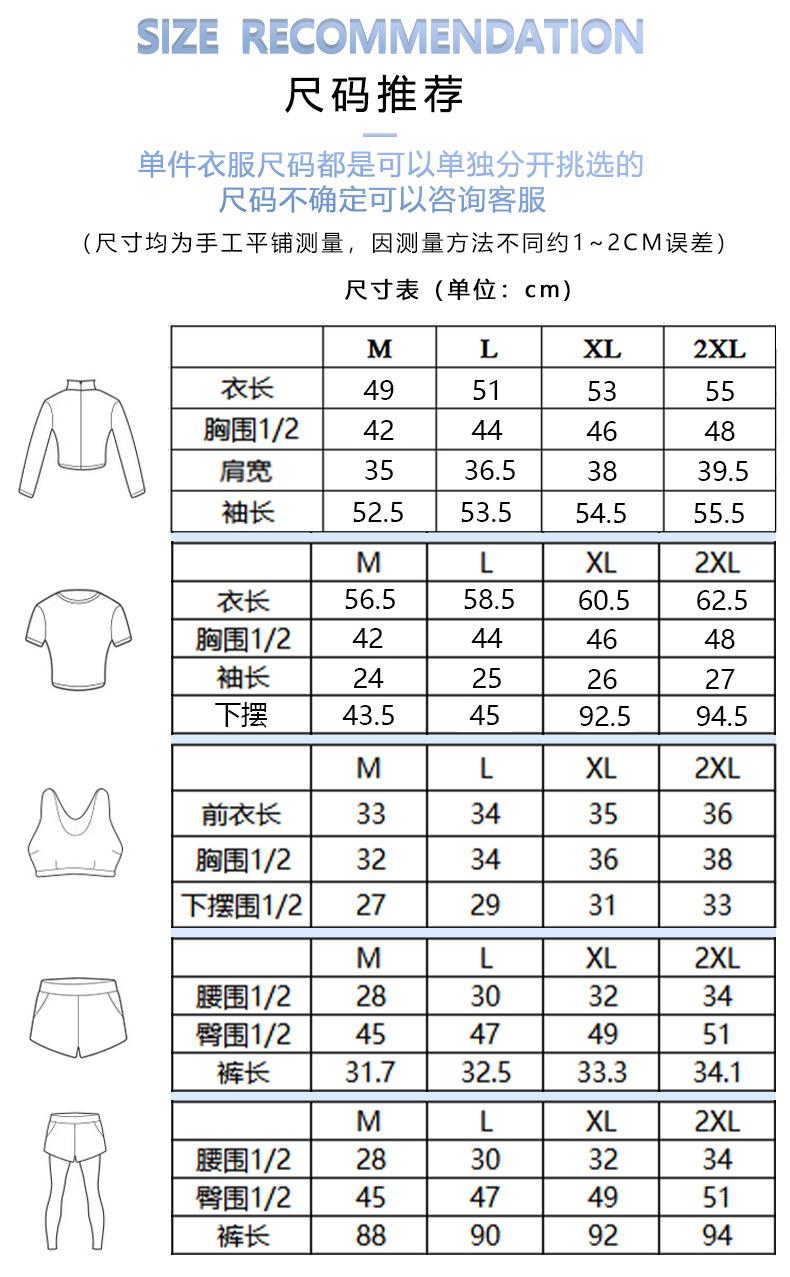 SIZE RECOMMENDATION

尺码推荐

单件衣服尺码都是可以单独分开挑选的
尺码不确定可以咨询客服

（尺寸均为手工平铺测量，因测量方法不同约1~2CM误差）

尺寸表（单位：cm）

| | M | L | XL | 2XL |
|---|---|---|---|---|
| 衣长 | 49 | 51 | 53 | 55 |
| 胸围1/2 | 42 | 44 | 46 | 48 |
| 肩宽 | 35 | 36.5 | 38 | 39.5 |
| 袖长 | 52.5 | 53.5 | 54.5 | 55.5 |

| | M | L | XL | 2XL |
|---|---|---|---|---|
| 衣长 | 56.5 | 58.5 | 60.5 | 62.5 |
| 胸围1/2 | 42 | 44 | 46 | 48 |
| 袖长 | 24 | 25 | 26 | 27 |
| 下摆 | 43.5 | 45 | 92.5 | 94.5 |

| | M | L | XL | 2XL |
|---|---|---|---|---|
| 前衣长 | 33 | 34 | 35 | 36 |
| 胸围1/2 | 32 | 34 | 36 | 38 |
| 下摆围1/2 | 27 | 29 | 31 | 33 |

| | M | L | XL | 2XL |
|---|---|---|---|---|
| 腰围1/2 | 28 | 30 | 32 | 34 |
| 臀围1/2 | 45 | 47 | 49 | 51 |
| 裤长 | 31.7 | 32.5 | 33.3 | 34.1 |

| | M | L | XL | 2XL |
|---|---|---|---|---|
| 腰围1/2 | 28 | 30 | 32 | 34 |
| 臀围1/2 | 45 | 47 | 49 | 51 |
| 裤长 | 88 | 90 | 92 | 94 |